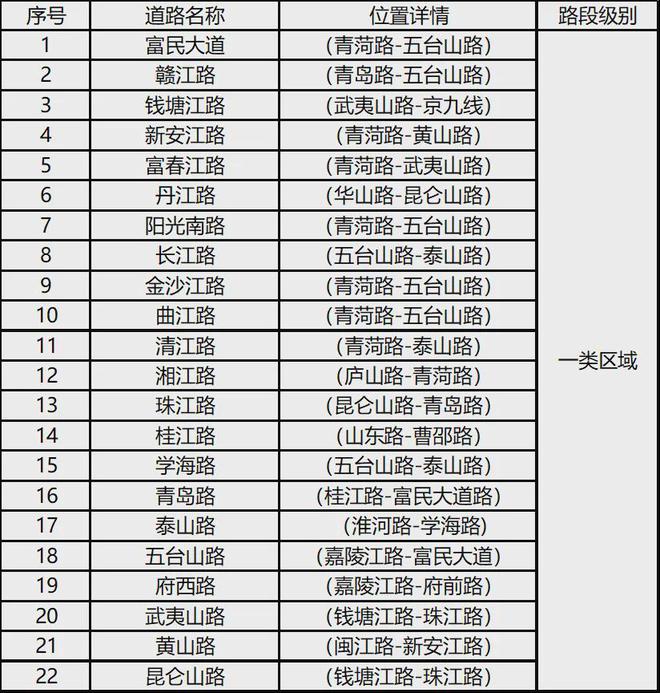 | 序号 | 道路名称 | 位置详情 | 路段级别 |
|---|---|---|---|
| 1 | 富民大道 | (青菏路-五台山路) | 一类区域 |
| 2 | 赣江路 | (青岛路-五台山路) | |
| 3 | 钱塘江路 | (武夷山路-京九线) | |
| 4 | 新安江路 | (青菏路-黄山路) | |
| 5 | 富春江路 | (青菏路-武夷山路) | |
| 6 | 丹江路 | (华山路-昆仑山路) | |
| 7 | 阳光南路 | (青菏路-五台山路) | |
| 8 | 长江路 | (五台山路-泰山路) | |
| 9 | 金沙江路 | (青菏路-五台山路) | |
| 10 | 曲江路 | (青菏路-五台山路) | |
| 11 | 清江路 | (青菏路-泰山路) | |
| 12 | 湘江路 | (庐山路-青菏路) | |
| 13 | 珠江路 | (昆仑山路-青岛路) | |
| 14 | 桂江路 | (山东路-曹邵路) | |
| 15 | 学海路 | (五台山路-泰山路) | |
| 16 | 青岛路 | (桂江路-富民大道路) | |
| 17 | 泰山路 | (淮河路-学海路) | |
| 18 | 五台山路 | (嘉陵江路-富民大道) | |
| 19 | 府西路 | (嘉陵江路-府前路) | |
| 20 | 武夷山路 | (钱塘江路-珠江路) | |
| 21 | 黄山路 | (闽江路-新安江路) | |
| 22 | 昆仑山路 | (钱塘江路-珠江路) | |